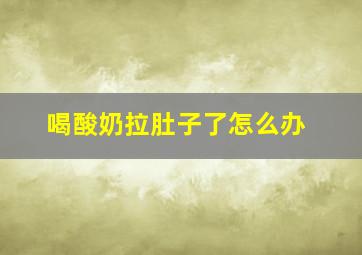 喝酸奶拉肚子了怎么办